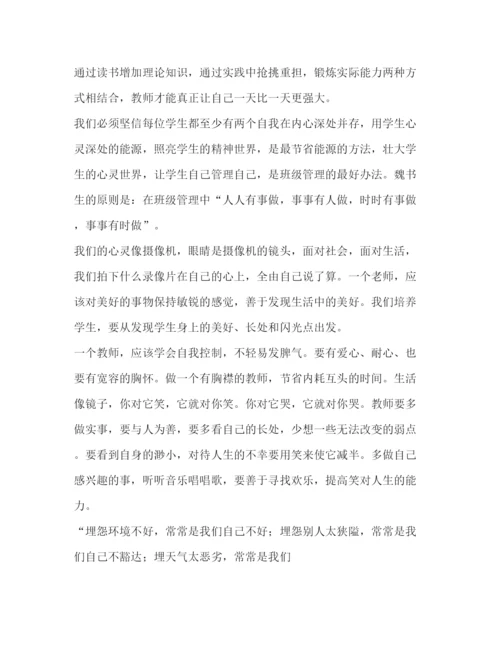 通过读书增加理论知识，通过实践中抢挑重担，锻炼实际能力两种方式相结合，教师才能真正让自己一天比一天更强大。

我们必须坚信每位学生都至少有两个自我在内心深处并存，用学生心灵深处的能源，照亮学生的精神世界，是最节省能源的方法，壮大学生的心灵世界，让学生自己管理自己，是班级管理的最好办法。魏书生的原则是：在班级管理中“人人有事做，事事有人做，时时有事做，事事有时做”。

我们的心灵像摄像机，眼睛是摄像机的镜头，面对社会，面对生活，我们拍下什么录像片在自己的心上，全由自己说了算。一个老师，应该对美好的事物保持敏锐的感觉，善于发现生活中的美好。我们培养学生，要从发现学生身上的美好、长处和闪光点出发。

一个教师，应该学会自我控制，不轻易发脾气。要有爱心、耐心、也要有宽容的胸怀。做一个有胸襟的教师，节省内耗互头的时间。生活像镜子，你对它笑，它就对你笑。你对它哭，它就对你哭。教师要多做实事，要与人为善，要多看自己的长处，少想一些无法改变的弱点。要看到自身的渺小，对待人生的不幸要用笑来使它减半。多做自己感兴趣的事，听听音乐唱唱歌，要善于寻找欢乐，提高笑对人生的能力。

“埋怨环境不好，常常是我们自己不好；埋怨别人太狭隘，常常是我们自己不豁达；埋天气太恶劣，常常是我们